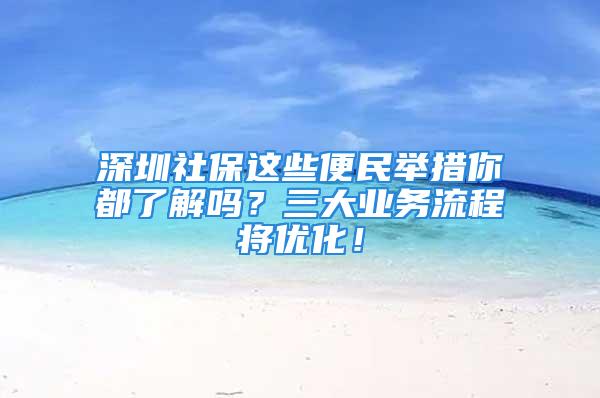 深圳社保这些便民举措你都了解吗？三大业务流程将优化！